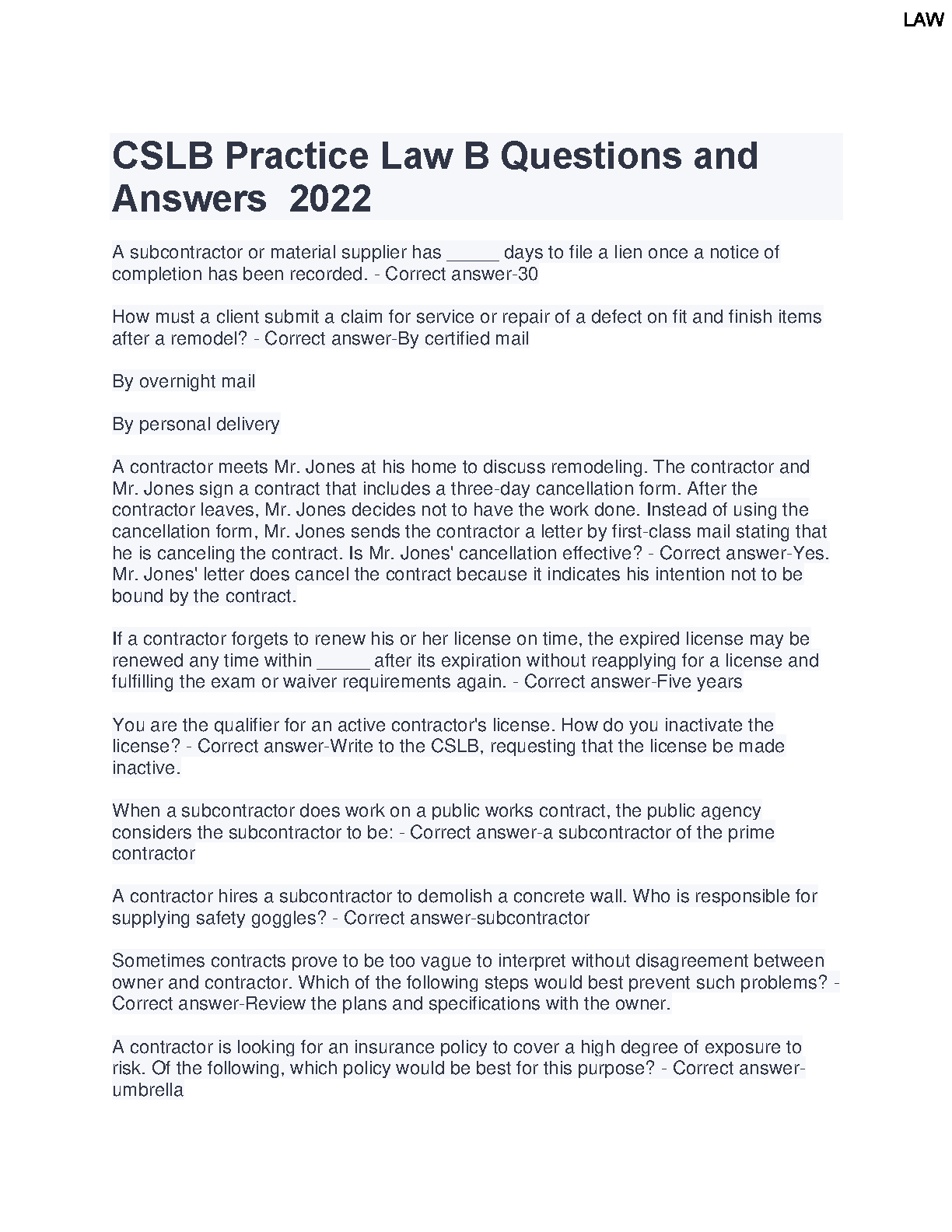 LAW

CSLB Practice Law B Questions and Answers 2022

A subcontractor or material supplier has _____ days to file a lien once a notice of completion has been recorded. - Correct answer-30

How must a client submit a claim for service or repair of a defect on fit and finish items after a remodel? - Correct answer-By certified mail

By overnight mail

By personal delivery

A contractor meets Mr. Jones at his home to discuss remodeling. The contractor and Mr. Jones sign a contract that includes a three-day cancellation form. After the contractor leaves, Mr. Jones decides not to have the work done. Instead of using the cancellation form, Mr. Jones sends the contractor a letter by first-class mail stating that he is canceling the contract. Is Mr. Jones' cancellation effective? - Correct answer-Yes. Mr. Jones' letter does cancel the contract because it indicates his intention not to be bound by the contract.

If a contractor forgets to renew his or her license on time, the expired license may be renewed any time within _____ after its expiration without reapplying for a license and fulfilling the exam or waiver requirements again. - Correct answer-Five years

You are the qualifier for an active contractor's license. How do you inactivate the license? - Correct answer-Write to the CSLB, requesting that the license be made inactive.

When a subcontractor does work on a public works contract, the public agency considers the subcontractor to be: - Correct answer-a subcontractor of the prime contractor

A contractor hires a subcontractor to demolish a concrete wall. Who is responsible for supplying safety goggles? - Correct answer-subcontractor

Sometimes contracts prove to be too vague to interpret without disagreement between owner and contractor. Which of the following steps would best prevent such problems? - Correct answer-Review the plans and specifications with the owner.

A contractor is looking for an insurance policy to cover a high degree of exposure to risk. Of the following, which policy would be best for this purpose? - Correct answer-umbrella